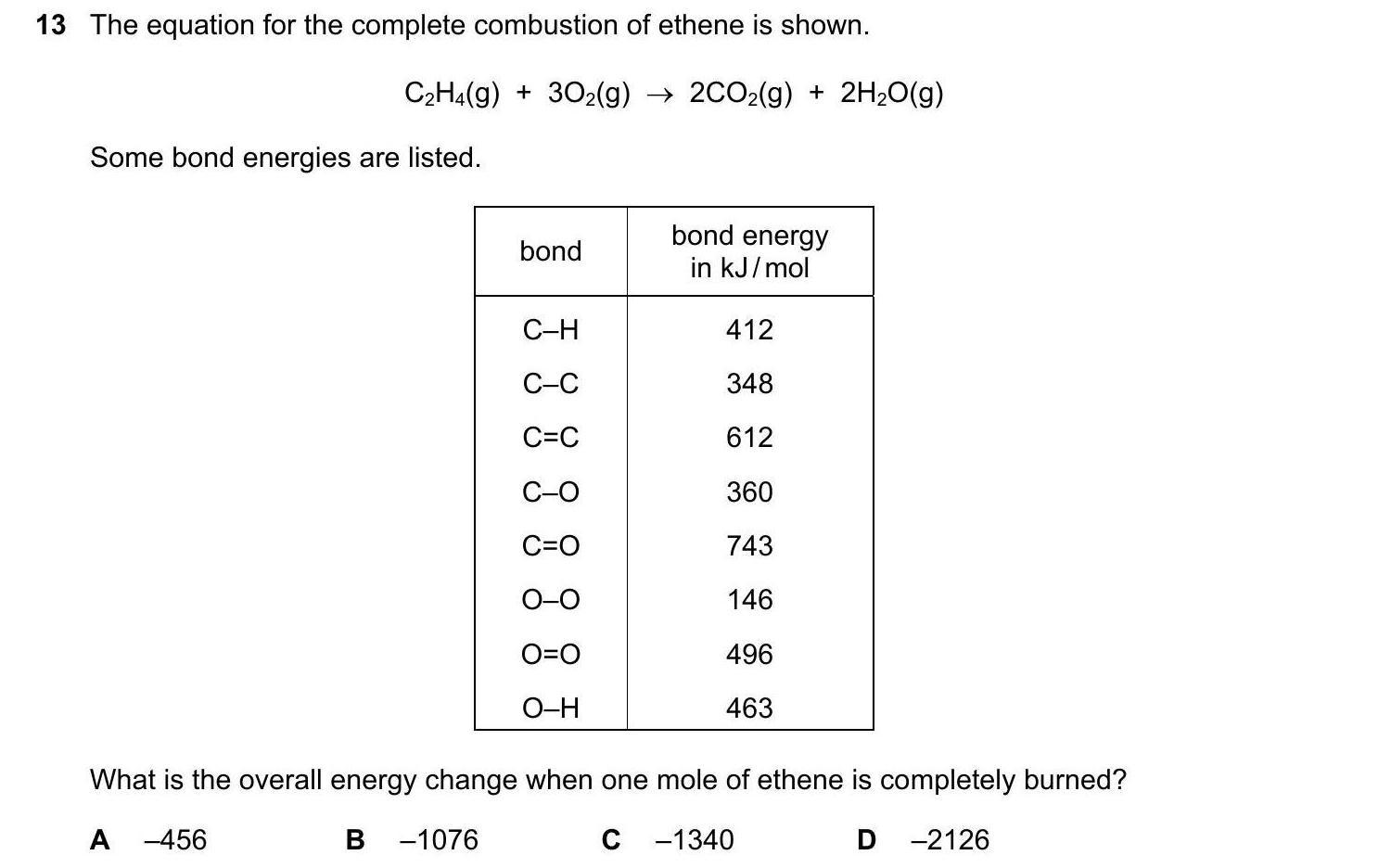 13 The equation for the complete combustion of ethene is shown.

$C_2H_4(g) + 3O_2(g) \rightarrow 2CO_2(g) + 2H_2O(g)$

Some bond energies are listed.

| bond | bond energy in kJ/mol |
|---|---|
| C–H | 412 |
| C–C | 348 |
| C=C | 612 |
| C–O | 360 |
| C=O | 743 |
| O–O | 146 |
| O=O | 496 |
| O–H | 463 |

What is the overall energy change when one mole of ethene is completely burned?

A –456 B –1076 C –1340 D –2126